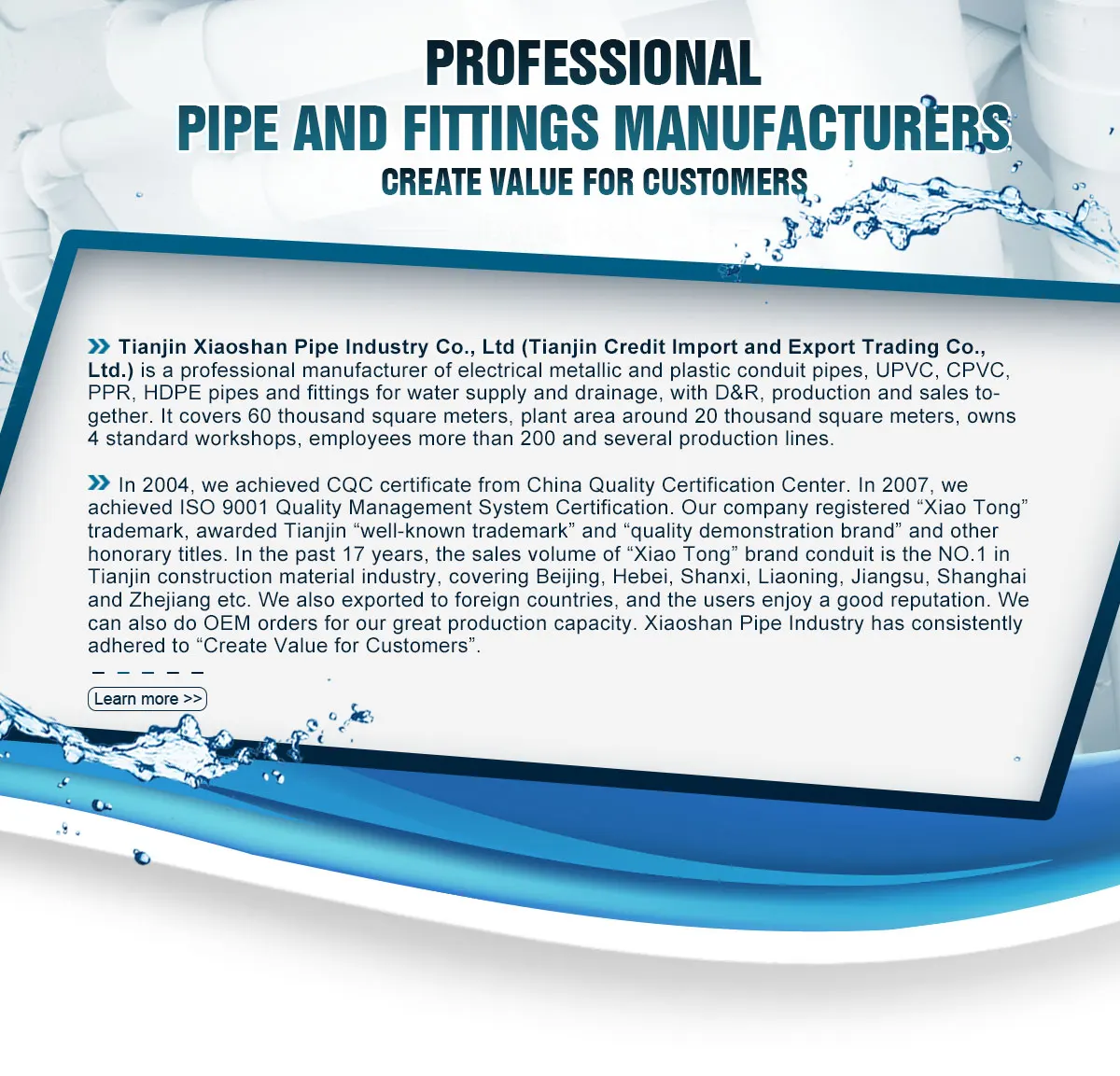 PROFESSIONAL
PIPE AND FITTINGS MANUFACTURERS
CREATE VALUE FOR CUSTOMERS

Tianjin Xiaoshan Pipe Industry Co., Ltd (Tianjin Credit Import and Export Trading Co., Ltd.) is a professional manufacturer of electrical metallic and plastic conduit pipes, UPVC, CPVC, PPR, HDPE pipes and fittings for water supply and drainage, with D&R, production and sales together. It covers 60 thousand square meters, plant area around 20 thousand square meters, owns 4 standard workshops, employees more than 200 and several production lines.

In 2004, we achieved CQC certificate from China Quality Certification Center. In 2007, we achieved ISO 9001 Quality Management System Certification. Our company registered “Xiao Tong” trademark, awarded Tianjin “well-known trademark” and “quality demonstration brand” and other honorary titles. In the past 17 years, the sales volume of “Xiao Tong” brand conduit is the NO.1 in Tianjin construction material industry, covering Beijing, Hebei, Shanxi, Liaoning, Jiangsu, Shanghai and Zhejiang etc. We also exported to foreign countries, and the users enjoy a good reputation. We can also do OEM orders for our great production capacity. Xiaoshan Pipe Industry has consistently adhered to “Create Value for Customers”.

Learn more >>